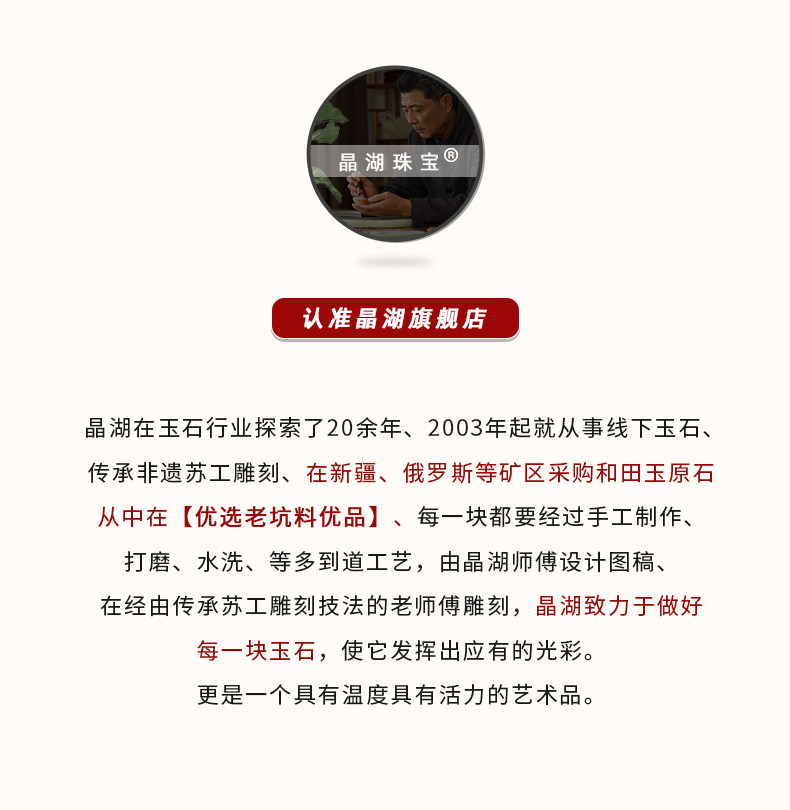 晶湖珠宝®

认准晶湖旗舰店

晶湖在玉石行业探索了20余年、2003年起就从事线下玉石、传承非遗苏工雕刻、在新疆、俄罗斯等矿区采购和田玉原石从中在【优选老坑料优品】、每一块都要经过手工制作、打磨、水洗、等多到道工艺，由晶湖师傅设计图稿、在经由传承苏工雕刻技法的老师傅雕刻，晶湖致力于做好每一块玉石，使它发挥出应有的光彩。

更是一个具有温度具有活力的艺术品。